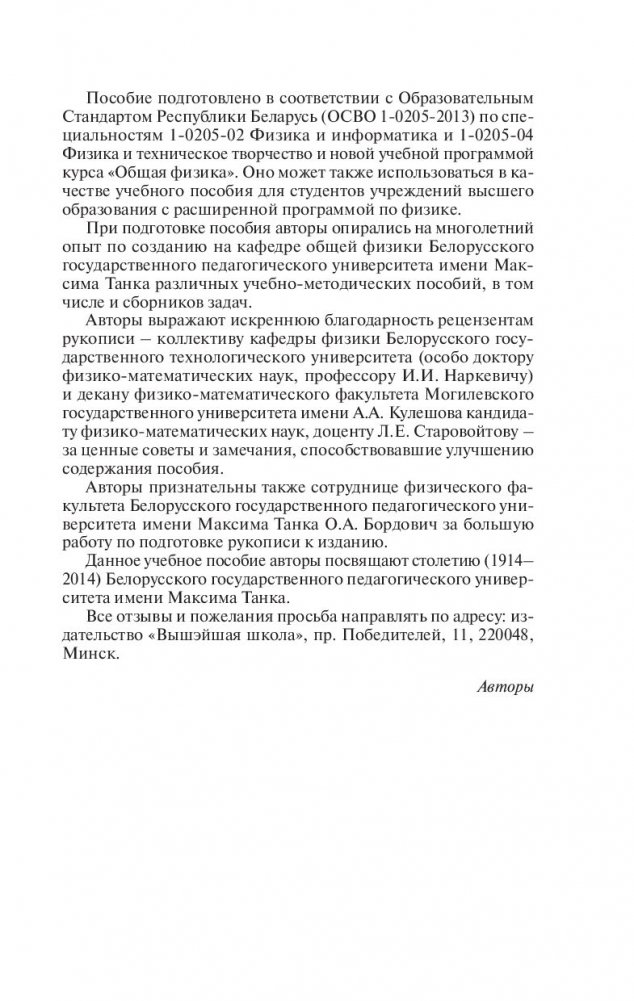 Пособие подготовлено в соответствии с Образовательным Стандартом Республики Беларусь (ОСВО 1-0205-2013) по специальностям 1-0205-02 Физика и информатика и 1-0205-04 Физика и техническое творчество и новой учебной программой курса «Общая физика». Оно может также использоваться в качестве учебного пособия для студентов учреждений высшего образования с расширенной программой по физике.

При подготовке пособия авторы опирались на многолетний опыт по созданию на кафедре общей физики Белорусского государственного педагогического университета имени Максима Танка различных учебно-методических пособий, в том числе и сборников задач.

Авторы выражают искреннюю благодарность рецензентам рукописи – коллективу кафедры физики Белорусского государственного технологического университета (особо доктору физико-математических наук, профессору И.И. Наркевичу) и декану физико-математического факультета Могилевского государственного университета имени А.А. Кулешова кандидату физико-математических наук, доценту Л.Е. Старовойтову – за ценные советы и замечания, способствовавшие улучшению содержания пособия.

Авторы признательны также сотруднице физического факультета Белорусского государственного педагогического университета имени Максима Танка О.А. Бордович за большую работу по подготовке рукописи к изданию.

Данное учебное пособие авторы посвящают столетию (1914–2014) Белорусского государственного педагогического университета имени Максима Танка.

Все отзывы и пожелания просьба направлять по адресу: издательство «Вышэйшая школа», пр. Победителей, 11, 220048, Минск.

Авторы